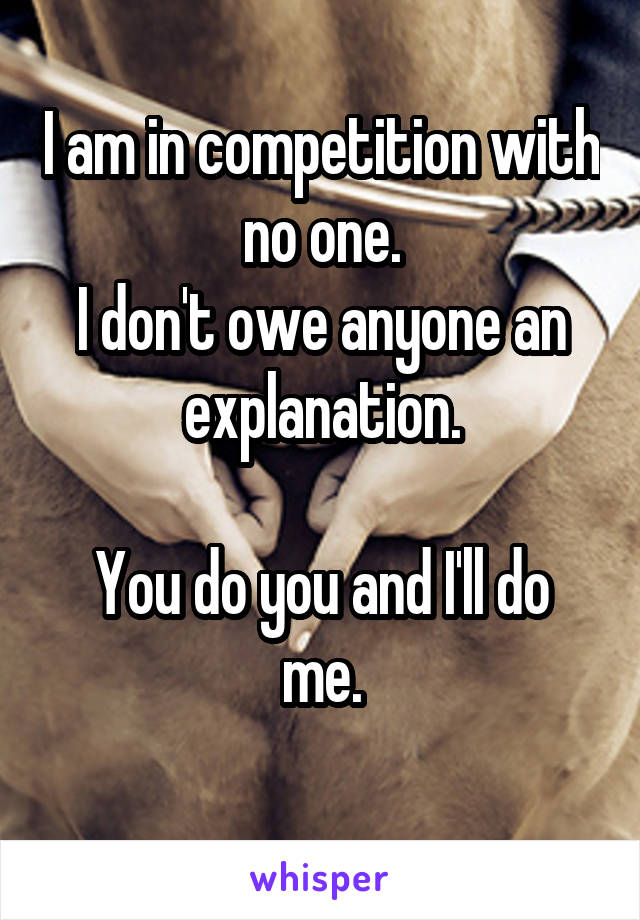 I am in competition with no one.
I don't owe anyone an explanation.

You do you and I'll do me.

whisper